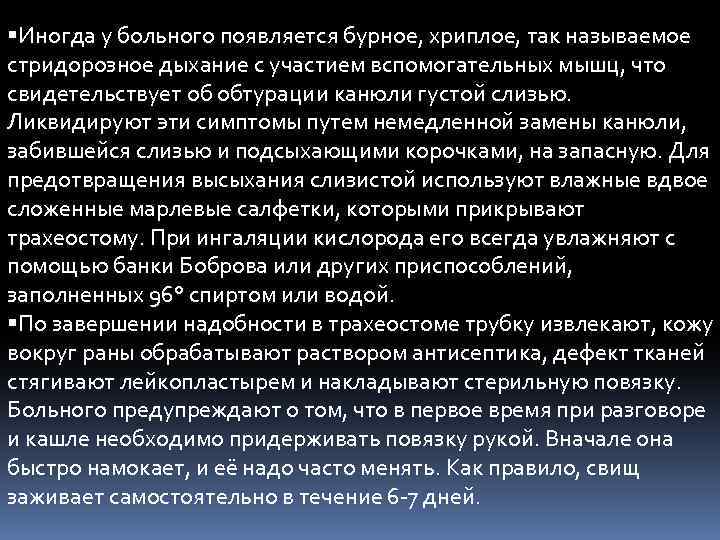 ▪Иногда у больного появляется бурное, хриплое, так называемое стридорозное дыхание с участием вспомогательных мышц, что свидетельствует об обтурации канюли густой слизью. Ликвидируют эти симптомы путем немедленной замены канюли, забившейся слизью и подсыхающими корочками, на запасную. Для предотвращения высыхания слизистой используют влажные вдвое сложенные марлевые салфетки, которыми прикрывают трахеостому. При ингаляции кислорода его всегда увлажняют с помощью банки Боброва или других приспособлений, заполненных 96° спиртом или водой.
▪По завершении надобности в трахеостоме трубку извлекают, кожу вокруг раны обрабатывают раствором антисептика, дефект тканей стягивают лейкопластырем и накладывают стерильную повязку. Больного предупреждают о том, что в первое время при разговоре и кашле необходимо придерживать повязку рукой. Вначале она быстро намокает, и её надо часто менять. Как правило, свищ заживает самостоятельно в течение 6-7 дней.